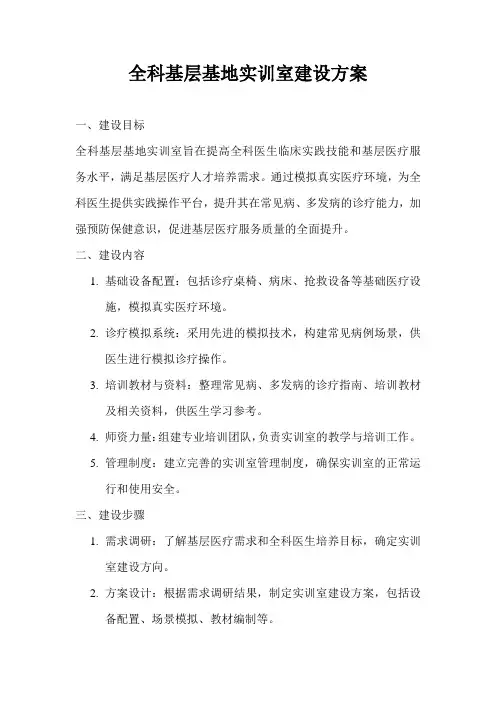 全科基层基地实训室建设方案

一、建设目标

全科基层基地实训室旨在提高全科医生临床实践技能和基层医疗服务水平，满足基层医疗人才培养需求。通过模拟真实医疗环境，为全科医生提供实践操作平台，提升其在常见病、多发病的诊疗能力，加强预防保健意识，促进基层医疗服务质量的全面提升。

二、建设内容

1. 基础设备配置：包括诊疗桌椅、病床、抢救设备等基础医疗设施，模拟真实医疗环境。

2. 诊疗模拟系统：采用先进的模拟技术，构建常见病例场景，供医生进行模拟诊疗操作。

3. 培训教材与资料：整理常见病、多发病的诊疗指南、培训教材及相关资料，供医生学习参考。

4. 师资力量：组建专业培训团队，负责实训室的教学与培训工作。

5. 管理制度：建立完善的实训室管理制度，确保实训室的正常运行和使用安全。

三、建设步骤

1. 需求调研：了解基层医疗需求和全科医生培养目标，确定实训室建设方向。

2. 方案设计：根据需求调研结果，制定实训室建设方案，包括设备配置、场景模拟、教材编制等。